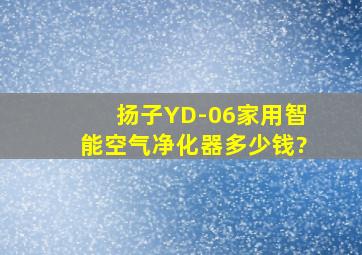 扬子YD-06家用智能空气净化器多少钱?